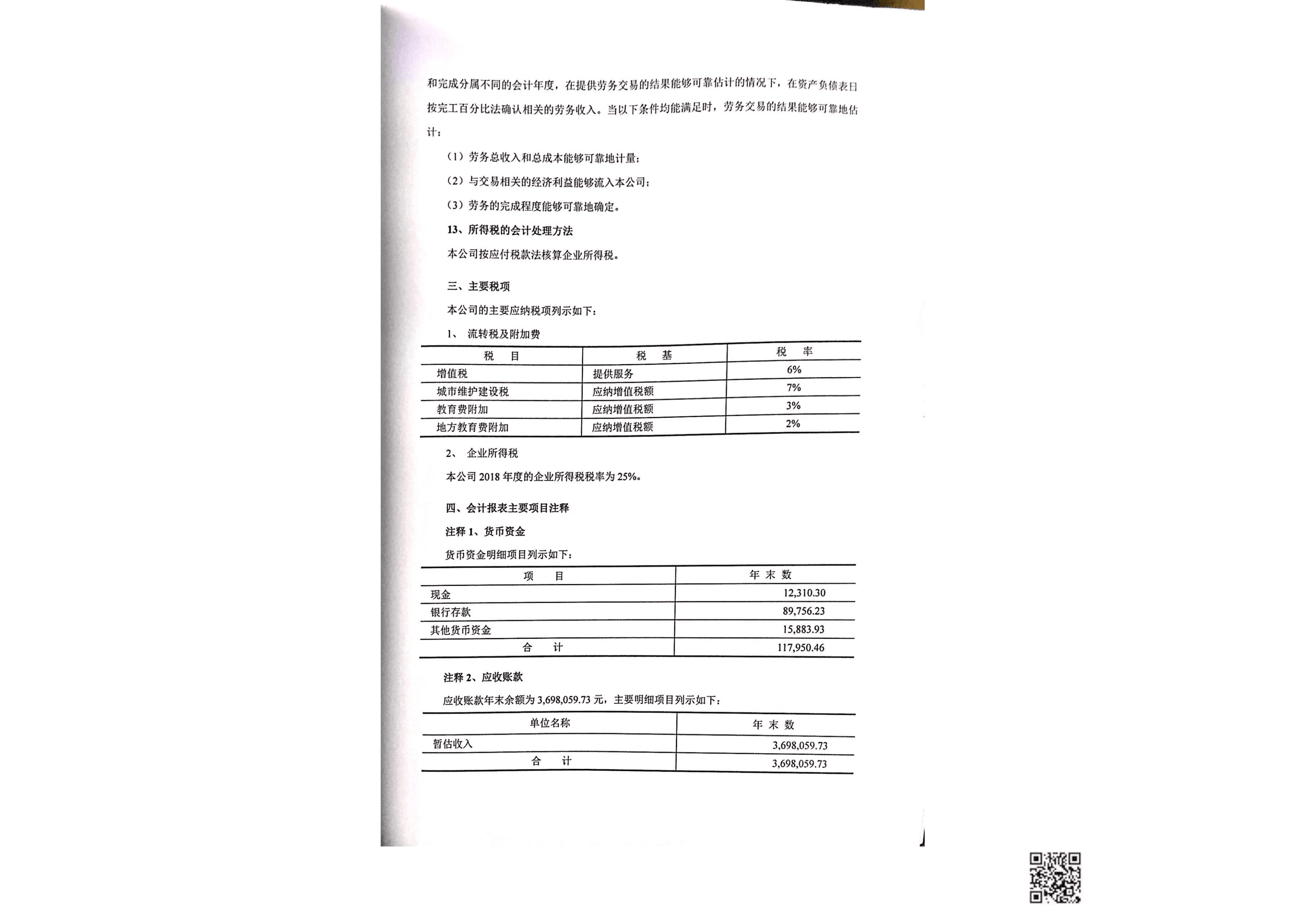 和完成分属不同的会计年度，在提供劳务交易的结果能够可靠估计的情况下，在资产负债表日按完工百分比法确认相关的劳务收入。当以下条件均能满足时，劳务交易的结果能够可靠地估计：

（1）劳务总收入和总成本能够可靠地计量；

（2）与交易相关的经济利益能够流入本公司；

（3）劳务的完成程度能够可靠地确定。

13、所得税的会计处理方法

本公司按应付税款法核算企业所得税。

三、主要税项

本公司的主要应纳税项列示如下：

1、 流转税及附加费

| 税 目 | 税 基 | 税 率 |
|---|---|---|
| 增值税 | 提供服务 | 6% |
| 城市维护建设税 | 应纳增值税额 | 7% |
| 教育费附加 | 应纳增值税额 | 3% |
| 地方教育费附加 | 应纳增值税额 | 2% |

2、 企业所得税

本公司 2018 年度的企业所得税税率为 25%。

四、会计报表主要项目注释

注释 1、货币资金

货币资金明细项目列示如下：

| 项 目 | 年 末 数 |
|---|---|
| 现金 | 12,310.30 |
| 银行存款 | 89,756.23 |
| 其他货币资金 | 15,883.93 |
| 合 计 | 117,950.46 |

注释 2、应收账款

应收账款年末余额为 3,698,059.73 元，主要明细项目列示如下：

| 单位名称 | 年 末 数 |
|---|---|
| 暂估收入 | 3,698,059.73 |
| 合 计 | 3,698,059.73 |